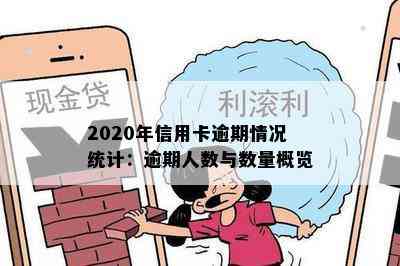 现金贷

利滚利

2020年信用卡逾期情况统计：逾期人数与数量概览